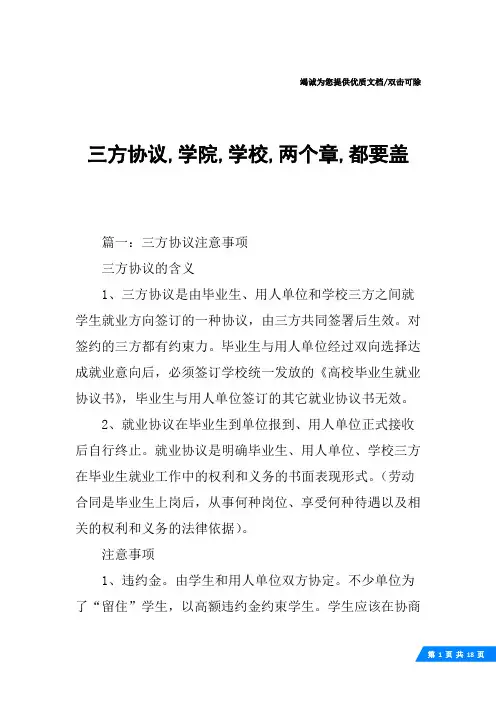 竭诚为您提供优质文档/双击可除

三方协议,学院,学校,两个章,都要盖

篇一：三方协议注意事项

三方协议的含义

1、三方协议是由毕业生、用人单位和学校三方之间就学生就业方向签订的一种协议，由三方共同签署后生效。对签约的三方都有约束力。毕业生与用人单位经过双向选择达成就业意向后，必须签订学校统一发放的《高校毕业生就业协议书》，毕业生与用人单位签订的其它就业协议书无效。

2、就业协议在毕业生到单位报到、用人单位正式接收后自行终止。就业协议是明确毕业生、用人单位、学校三方在毕业生就业工作中的权利和义务的书面表现形式。（劳动合同是毕业生上岗后，从事何种岗位、享受何种待遇以及相关的权利和义务的法律依据）。

注意事项

1、违约金。由学生和用人单位双方协定。不少单位为了“留住”学生，以高额违约金约束学生。学生应该在协商

第 1 页 共 18 页